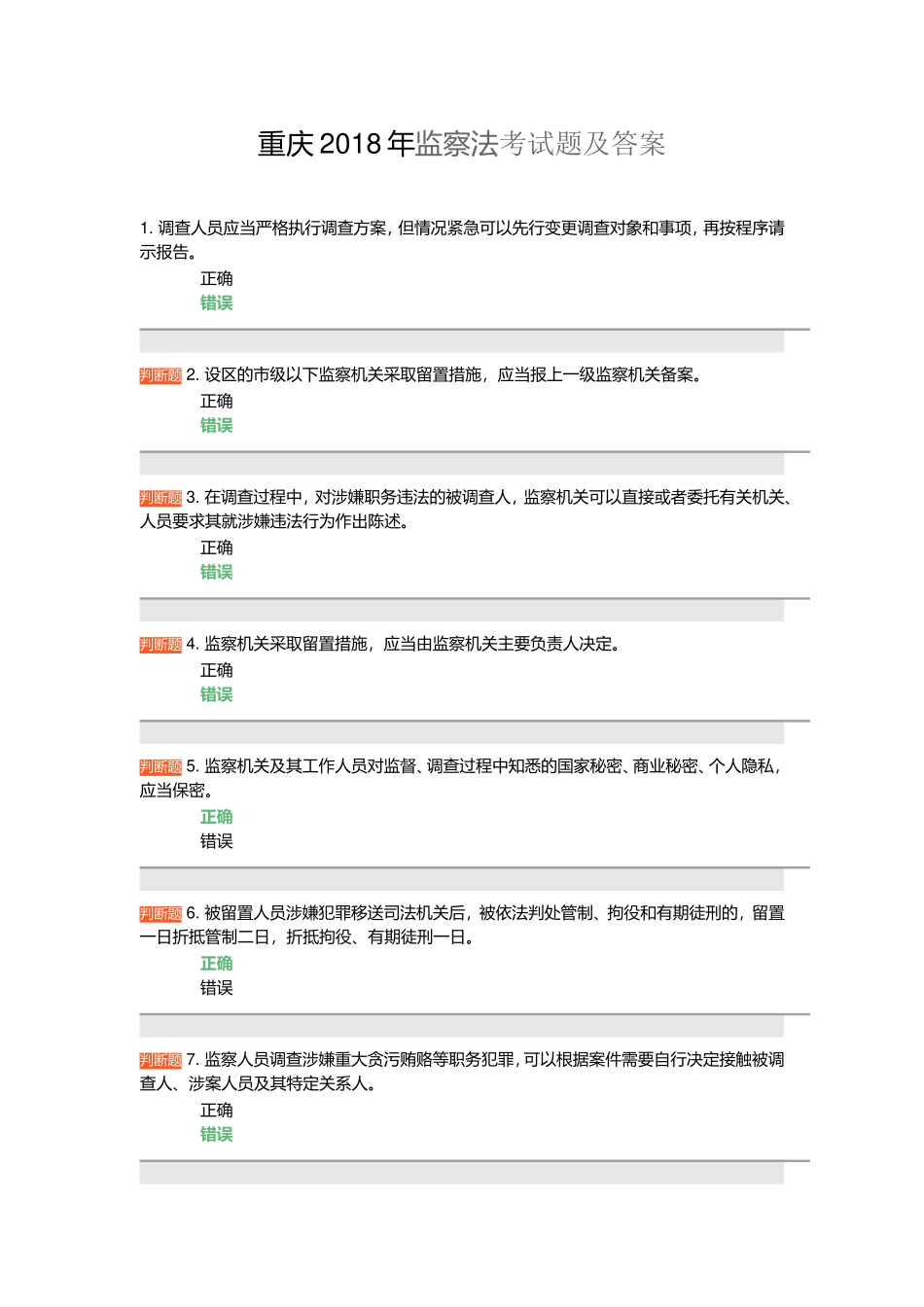 重庆 2018 年监察法考试题及答案

1. 调查人员应当严格执行调查方案，但情况紧急可以先行变更调查对象和事项，再按程序请示报告。

正确

错误

判断题 2. 设区的市级以下监察机关采取留置措施，应当报上一级监察机关备案。

正确

错误

判断题 3. 在调查过程中，对涉嫌职务违法的被调查人，监察机关可以直接或者委托有关机关、人员要求其就涉嫌违法行为作出陈述。

正确

错误

判断题 4. 监察机关采取留置措施，应当由监察机关主要负责人决定。

正确

错误

判断题 5. 监察机关及其工作人员对监督、调查过程中知悉的国家秘密、商业秘密、个人隐私，应当保密。

正确

错误

判断题 6. 被留置人员涉嫌犯罪移送司法机关后，被依法判处管制、拘役和有期徒刑的，留置一日折抵管制二日，折抵拘役、有期徒刑一日。

正确

错误

判断题 7. 监察人员调查涉嫌重大贪污贿赂等职务犯罪，可以根据案件需要自行决定接触被调查人、涉案人员及其特定关系人。

正确

错误